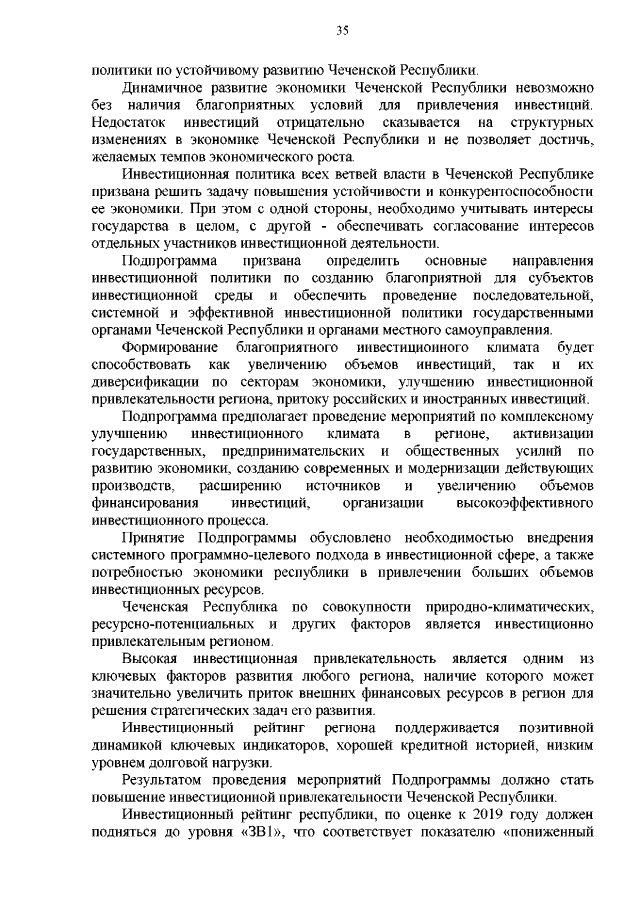 35

политики по устойчивому развитию Чеченской Республики.

Динамичное развитие экономики Чеченской Республики невозможно без наличия благоприятных условий для привлечения инвестиций. Недостаток инвестиций отрицательно сказывается на структурных изменениях в экономике Чеченской Республики и не позволяет достичь, желаемых темпов экономического роста.

Инвестиционная политика всех ветвей власти в Чеченской Республике призвана решить задачу повышения устойчивости и конкурентоспособности ее экономики. При этом с одной стороны, необходимо учитывать интересы государства в целом, с другой - обеспечивать согласование интересов отдельных участников инвестиционной деятельности.

Подпрограмма призвана определить основные направления инвестиционной политики по созданию благоприятной для субъектов инвестиционной среды и обеспечить проведение последовательной, системной и эффективной инвестиционной политики государственными органами Чеченской Республики и органами местного самоуправления.

Формирование благоприятного инвестиционного климата будет способствовать как увеличению объемов инвестиций, так и их диверсификации по секторам экономики, улучшению инвестиционной привлекательности региона, притоку российских и иностранных инвестиций.

Подпрограмма предполагает проведение мероприятий по комплексному улучшению инвестиционного климата в регионе, активизации государственных, предпринимательских и общественных усилий по развитию экономики, созданию современных и модернизации действующих производств, расширению источников и увеличению объемов финансирования инвестиций, организации высокоэффективного инвестиционного процесса.

Принятие Подпрограммы обусловлено необходимостью внедрения системного программно-целевого подхода в инвестиционной сфере, а также потребностью экономики республики в привлечении больших объемов инвестиционных ресурсов.

Чеченская Республика по совокупности природно-климатических, ресурсно-потенциальных и других факторов является инвестиционно привлекательным регионом.

Высокая инвестиционная привлекательность является одним из ключевых факторов развития любого региона, наличие которого может значительно увеличить приток внешних финансовых ресурсов в регион для решения стратегических задач его развития.

Инвестиционный рейтинг региона поддерживается позитивной динамикой ключевых индикаторов, хорошей кредитной историей, низким уровнем долговой нагрузки.

Результатом проведения мероприятий Подпрограммы должно стать повышение инвестиционной привлекательности Чеченской Республики.

Инвестиционный рейтинг республики, по оценке к 2019 году должен подняться до уровня «3В1», что соответствует показателю «пониженный